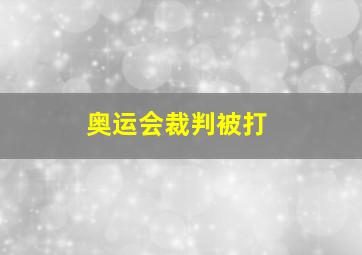 奥运会裁判被打